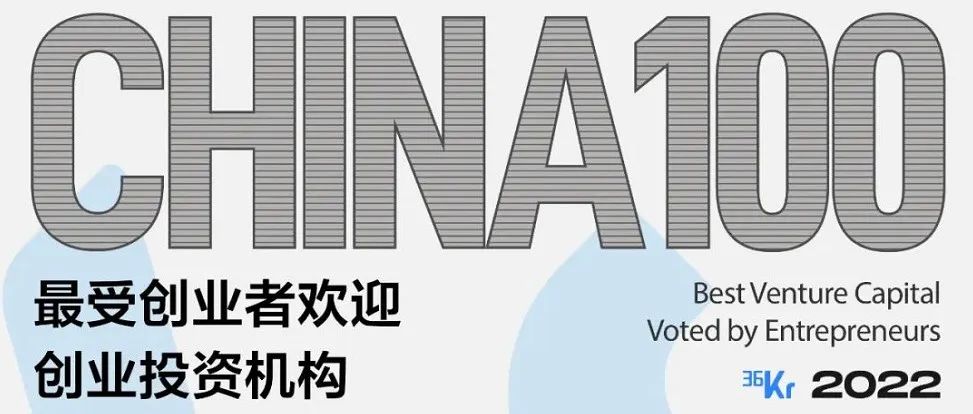 CHINA100

最受创业者欢迎
创业投资机构

Best Venture Capital
Voted by Entrepreneurs

36Kr 2022